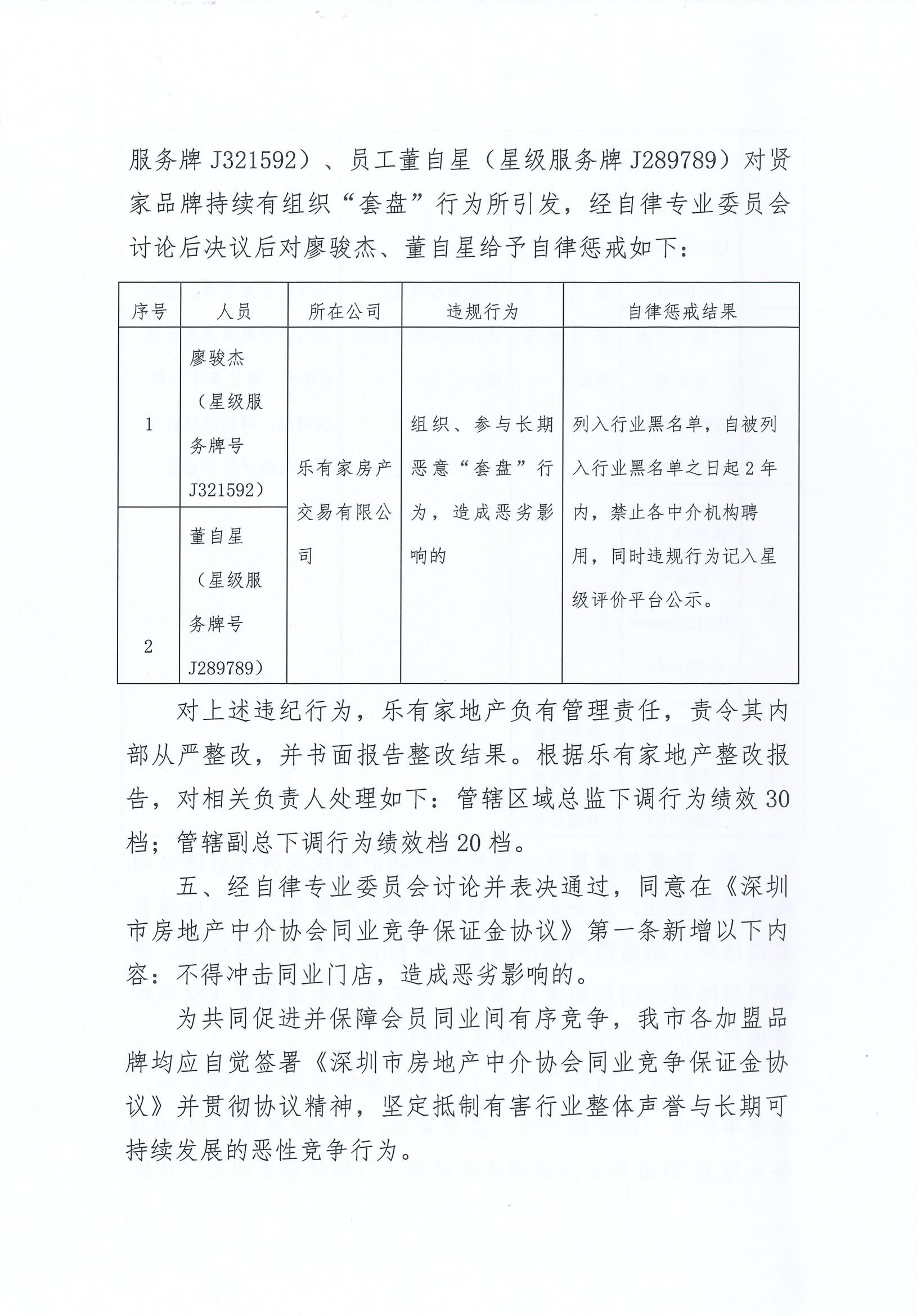 服务牌J321592）、员工董自星（星级服务牌J289789）对贤家品牌持续有组织“套盘”行为所引发，经自律专业委员会讨论后决议后对廖骏杰、董自星给予自律惩戒如下：

| 序号 | 人员 | 所在公司 | 违规行为 | 自律惩戒结果 |
|---|---|---|---|---|
| 1 | 廖骏杰（星级服务牌号J321592） | 乐有家房产交易有限公司 | 组织、参与长期恶意“套盘”行为，造成恶劣影响的 | 列入行业黑名单，自被列入行业黑名单之日起2年内，禁止各中介机构聘用，同时违规行为记入星级评价平台公示。 |
| 2 | 董自星（星级服务牌号J289789） |  |  |  |

对上述违纪行为，乐有家地产负有管理责任，责令其内部从严整改，并书面报告整改结果。根据乐有家地产整改报告，对相关负责人处理如下：管辖区域总监下调行为绩效30档；管辖副总下调行为绩效档20档。

五、经自律专业委员会讨论并表决通过，同意在《深圳市房地产中介协会同业竞争保证金协议》第一条新增以下内容：不得冲击同业门店，造成恶劣影响的。

为共同促进并保障会员同业间有序竞争，我市各加盟品牌均应自觉签署《深圳市房地产中介协会同业竞争保证金协议》并贯彻协议精神，坚定抵制有害行业整体声誉与长期可持续发展的恶性竞争行为。